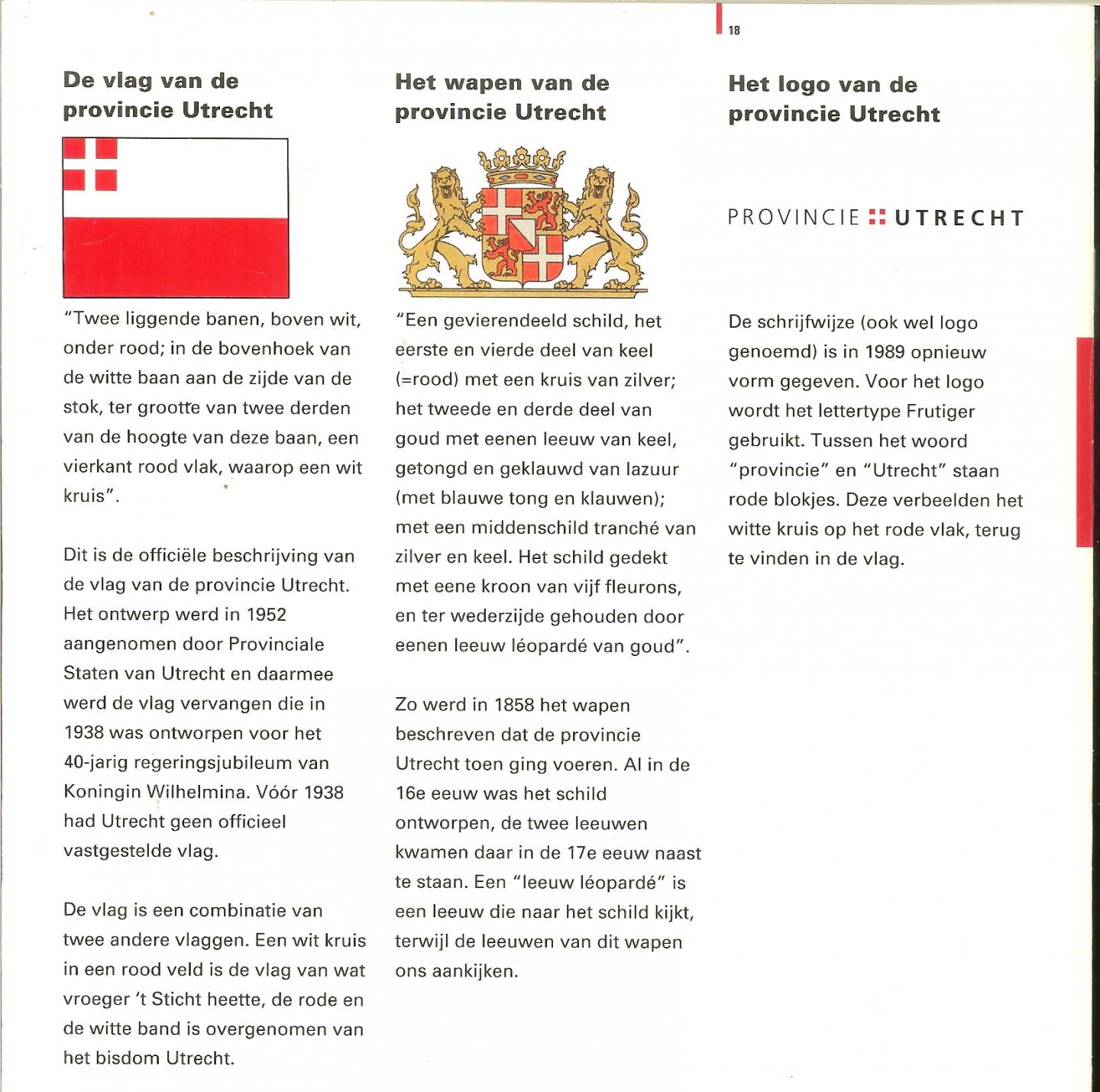 18

De vlag van de provincie Utrecht

"Twee liggende banen, boven wit, onder rood; in de bovenhoek van de witte baan aan de zijde van de stok, ter grootte van twee derden van de hoogte van deze baan, een vierkant rood vlak, waarop een wit kruis".

Dit is de officiële beschrijving van de vlag van de provincie Utrecht. Het ontwerp werd in 1952 aangenomen door Provinciale Staten van Utrecht en daarmee werd de vlag vervangen die in 1938 was ontworpen voor het 40-jarig regeringsjubileum van Koningin Wilhelmina. Vóór 1938 had Utrecht geen officieel vastgestelde vlag.

De vlag is een combinatie van twee andere vlaggen. Een wit kruis in een rood veld is de vlag van wat vroeger 't Sticht heette, de rode en de witte band is overgenomen van het bisdom Utrecht.

Het wapen van de provincie Utrecht

"Een gevierendeeld schild, het eerste en vierde deel van keel (=rood) met een kruis van zilver; het tweede en derde deel van goud met eenen leeuw van keel, getongd en geklauwd van lazuur (met blauwe tong en klauwen); met een middenschild tranché van zilver en keel. Het schild gedekt met eene kroon van vijf fleurons, en ter wederzijde gehouden door eenen leeuw léopardé van goud".

Zo werd in 1858 het wapen beschreven dat de provincie Utrecht toen ging voeren. Al in de 16e eeuw was het schild ontworpen, de twee leeuwen kwamen daar in de 17e eeuw naast te staan. Een "leeuw léopardé" is een leeuw die naar het schild kijkt, terwijl de leeuwen van dit wapen ons aankijken.

Het logo van de provincie Utrecht

PROVINCIE UTRECHT

De schrijfwijze (ook wel logo genoemd) is in 1989 opnieuw vorm gegeven. Voor het logo wordt het lettertype Frutiger gebruikt. Tussen het woord "provincie" en "Utrecht" staan rode blokjes. Deze verbeelden het witte kruis op het rode vlak, terug te vinden in de vlag.